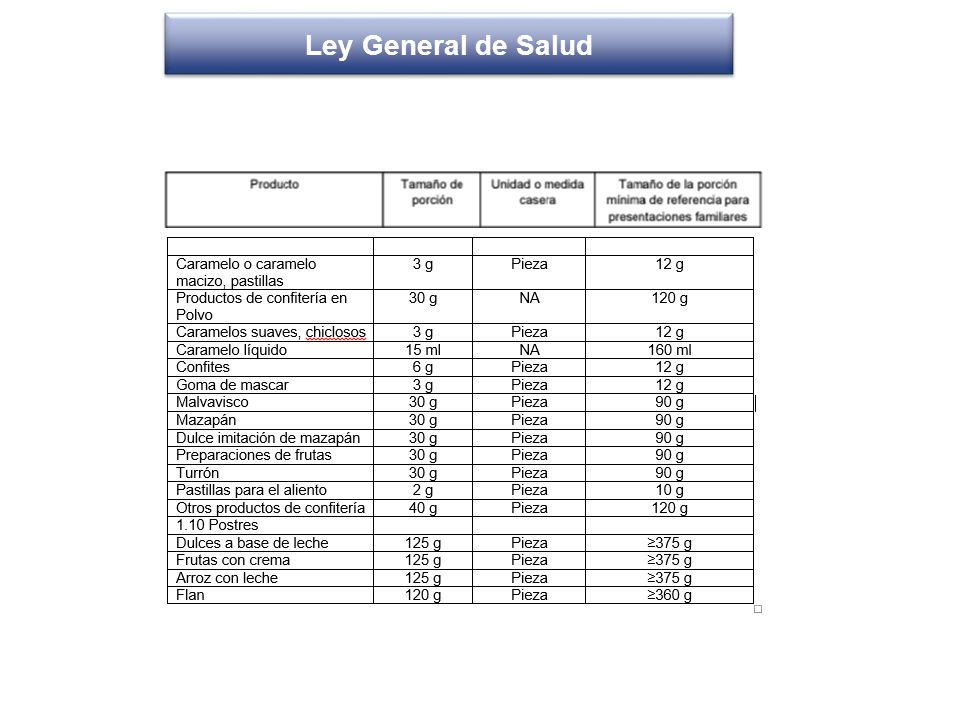 Ley General de Salud

| Producto | Tamaño de porción | Unidad o medida casera | Tamaño de la porción mínima de referencia para presentaciones familiares |
|---|---|---|---|
| | | | |
| Caramelo o caramelo macizo, pastillas | 3 g | Pieza | 12 g |
| Productos de confitería en Polvo | 30 g | NA | 120 g |
| Caramelos suaves, chiclosos | 3 g | Pieza | 12 g |
| Caramelo líquido | 15 ml | NA | 160 ml |
| Confites | 6 g | Pieza | 12 g |
| Goma de mascar | 3 g | Pieza | 12 g |
| Malvavisco | 30 g | Pieza | 90 g |
| Mazapán | 30 g | Pieza | 90 g |
| Dulce imitación de mazapán | 30 g | Pieza | 90 g |
| Preparaciones de frutas | 30 g | Pieza | 90 g |
| Turrón | 30 g | Pieza | 90 g |
| Pastillas para el aliento | 2 g | Pieza | 10 g |
| Otros productos de confitería | 40 g | Pieza | 120 g |
| 1.10 Postres | | | |
| Dulces a base de leche | 125 g | Pieza | ≥375 g |
| Frutas con crema | 125 g | Pieza | ≥375 g |
| Arroz con leche | 125 g | Pieza | ≥375 g |
| Flan | 120 g | Pieza | ≥360 g |